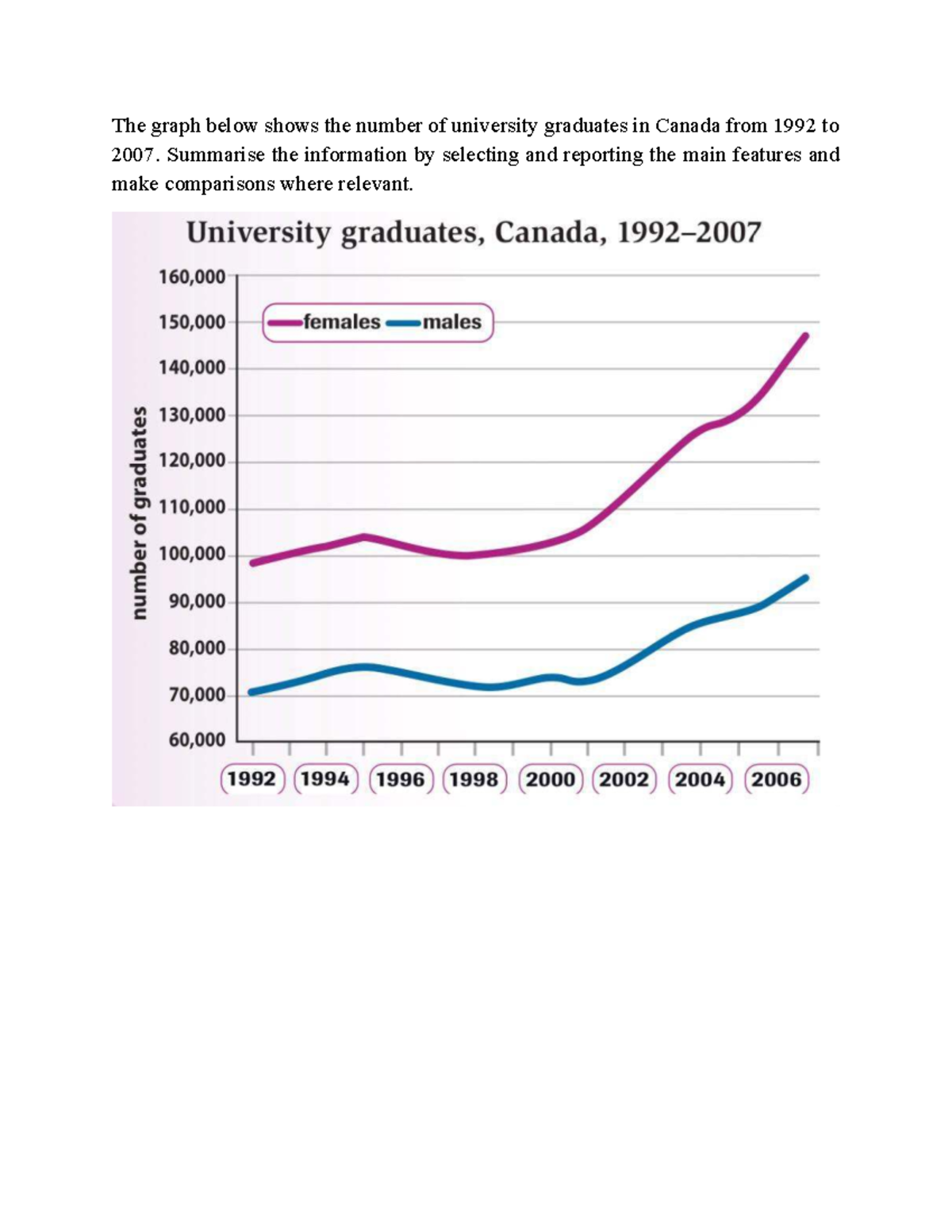 The graph below shows the number of university graduates in Canada from 1992 to 2007. Summarise the information by selecting and reporting the main features and make comparisons where relevant.

University graduates, Canada, 1992–2007

females
males

number of graduates

160,000
150,000
140,000
130,000
120,000
110,000
100,000
90,000
80,000
70,000
60,000

1992
1994
1996
1998
2000
2002
2004
2006